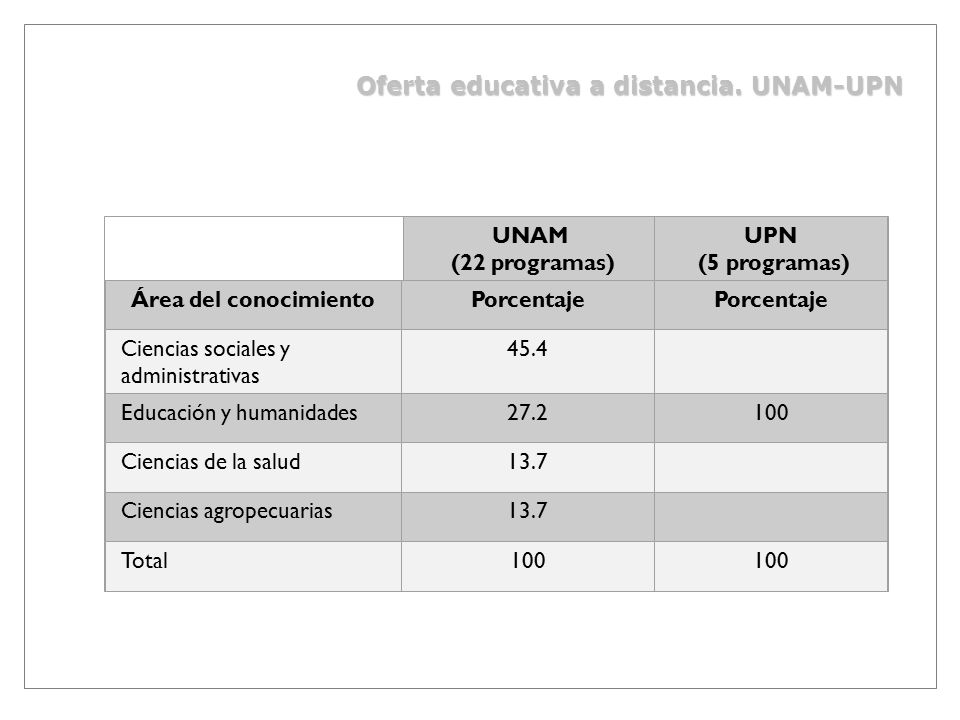 Oferta educativa a distancia. UNAM-UPN

| | UNAM (22 programas) | UPN (5 programas) |
|---|---|---|
| Área del conocimiento | Porcentaje | Porcentaje |
| Ciencias sociales y administrativas | 45.4 | |
| Educación y humanidades | 27.2 | 100 |
| Ciencias de la salud | 13.7 | |
| Ciencias agropecuarias | 13.7 | |
| Total | 100 | 100 |